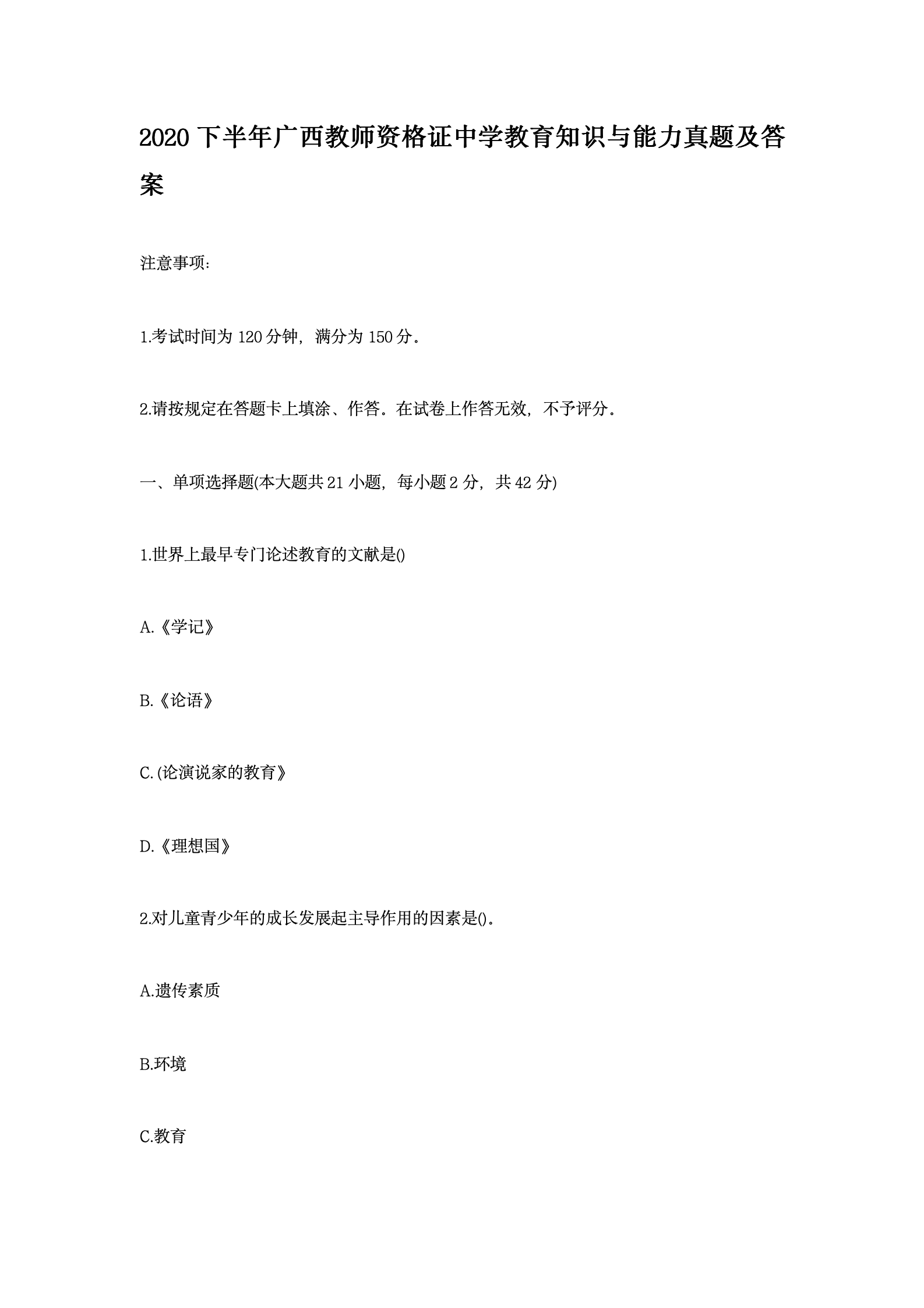 2020下半年广西教师资格证中学教育知识与能力真题及答案

注意事项:

1.考试时间为120分钟，满分为150分。

2.请按规定在答题卡上填涂、作答。在试卷上作答无效，不予评分。

一、单项选择题(本大题共21小题，每小题2分，共42分)

1.世界上最早专门论述教育的文献是()

A.《学记》

B.《论语》

C.(论演说家的教育》

D.《理想国》

2.对儿童青少年的成长发展起主导作用的因素是()。

A.遗传素质

B.环境

C.教育